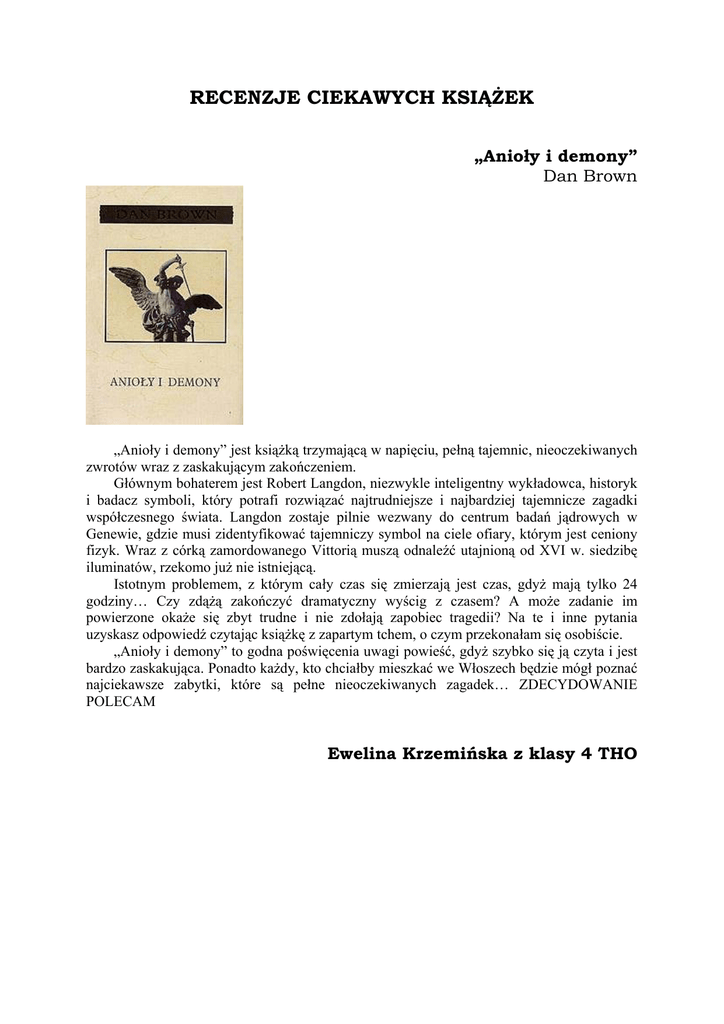 RECENZJE CIEKAWYCH KSIĄŻEK

„Anioły i demony”
Dan Brown

DAN BROWN

ANIOŁY I DEMONY

„Anioły i demony” jest książką trzymającą w napięciu, pełną tajemnic, nieoczekiwanych zwrotów wraz z zaskakującym zakończeniem.

Głównym bohaterem jest Robert Langdon, niezwykle inteligentny wykładowca, historyk i badacz symboli, który potrafi rozwiązać najtrudniejsze i najbardziej tajemnicze zagadki współczesnego świata. Langdon zostaje pilnie wezwany do centrum badań jądrowych w Genewie, gdzie musi zidentyfikować tajemniczy symbol na ciele ofiary, którym jest ceniony fizyk. Wraz z córką zamordowanego Vittorią muszą odnaleźć utajnioną od XVI w. siedzibę iluminatów, rzekomo już nie istniejącą.

Istotnym problemem, z którym cały czas się zmierzają jest czas, gdyż mają tylko 24 godziny… Czy zdążą zakończyć dramatyczny wyścig z czasem? A może zadanie im powierzone okaże się zbyt trudne i nie zdołają zapobiec tragedii? Na te i inne pytania uzyskasz odpowiedź czytając książkę z zapartym tchem, o czym przekonałam się osobiście.

„Anioły i demony” to godna poświęcenia uwagi powieść, gdyż szybko się ją czyta i jest bardzo zaskakująca. Ponadto każdy, kto chciałby mieszkać we Włoszech będzie mógł poznać najciekawsze zabytki, które są pełne nieoczekiwanych zagadek… ZDECYDOWANIE POLECAM

Ewelina Krzemińska z klasy 4 THO